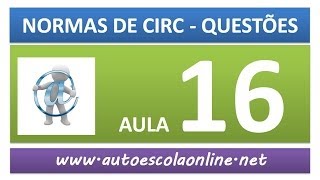 NORMAS DE CIRC - QUESTÕES

AULA 16

www·autoescolaonline·net